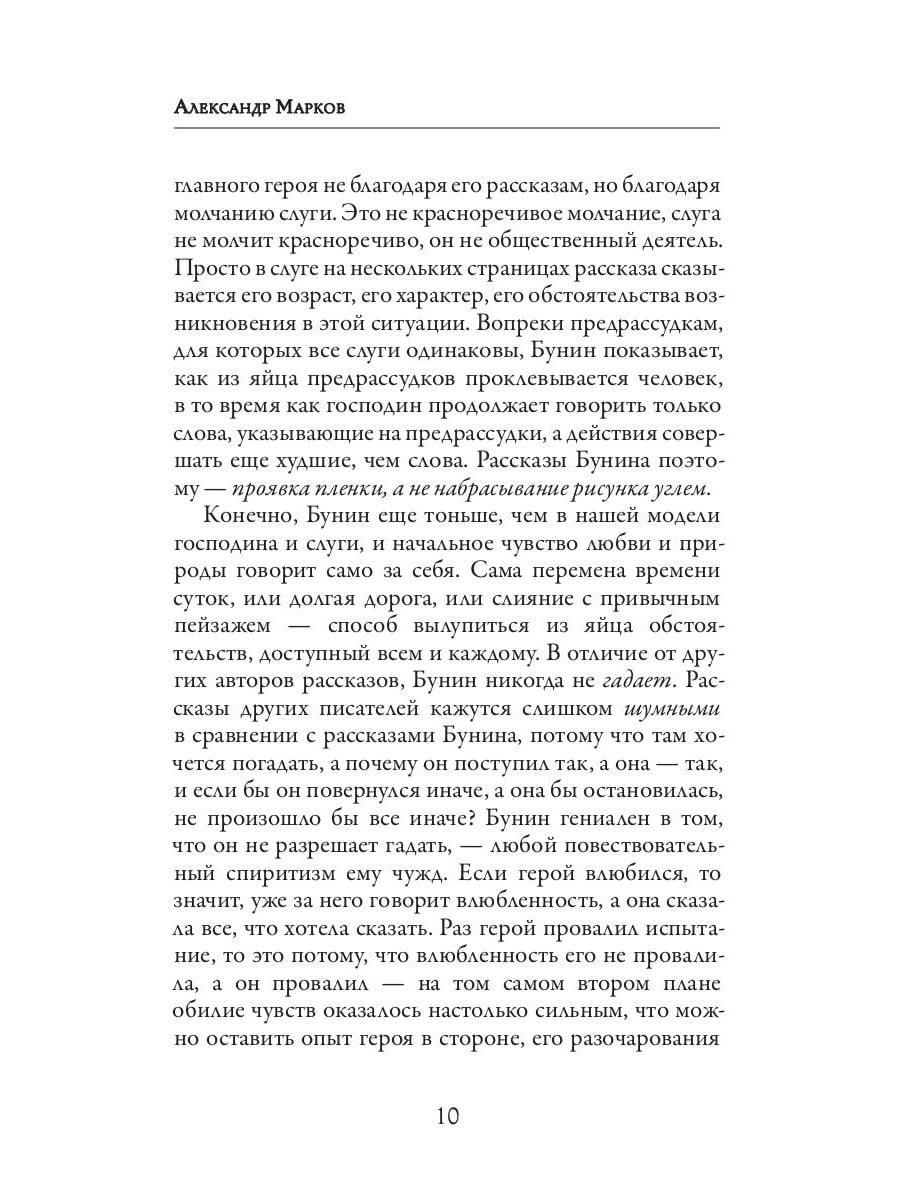 Александр Марков

главного героя не благодаря его рассказам, но благодаря молчанию слуги. Это не красноречивое молчание, слуга не молчит красноречиво, он не общественный деятель. Просто в слуге на нескольких страницах рассказа сказывается его возраст, его характер, его обстоятельства возникновения в этой ситуации. Вопреки предрассудкам, для которых все слуги одинаковы, Бунин показывает, как из яйца предрассудков проклевывается человек, в то время как господин продолжает говорить только слова, указывающие на предрассудки, а действия совершать еще худшие, чем слова. Рассказы Бунина поэтому — проявка пленки, а не набрасывание рисунка углем.

Конечно, Бунин еще тоньше, чем в нашей модели господина и слуги, и начальное чувство любви и природы говорит само за себя. Сама перемена времени суток, или долгая дорога, или слияние с привычным пейзажем — способ вылупиться из яйца обстоятельств, доступный всем и каждому. В отличие от других авторов рассказов, Бунин никогда не гадает. Рассказы других писателей кажутся слишком шумными в сравнении с рассказами Бунина, потому что там хочется погадать, а почему он поступил так, а она — так, и если бы он повернулся иначе, а она бы остановилась, не произошло бы все иначе? Бунин гениален в том, что он не разрешает гадать, — любой повествовательный спиритизм ему чужд. Если герой влюбился, то значит, уже за него говорит влюбленность, а она сказала все, что хотела сказать. Раз герой провалил испытание, то это потому, что влюбленность его не провалила, а он провалил — на том самом втором плане обилие чувств оказалось настолько сильным, что можно оставить опыт героя в стороне, его разочарования

10